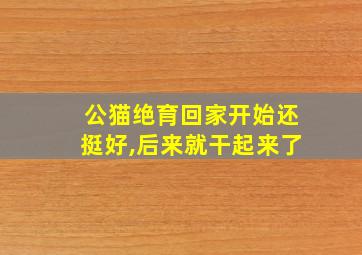 公猫绝育回家开始还挺好,后来就干起来了